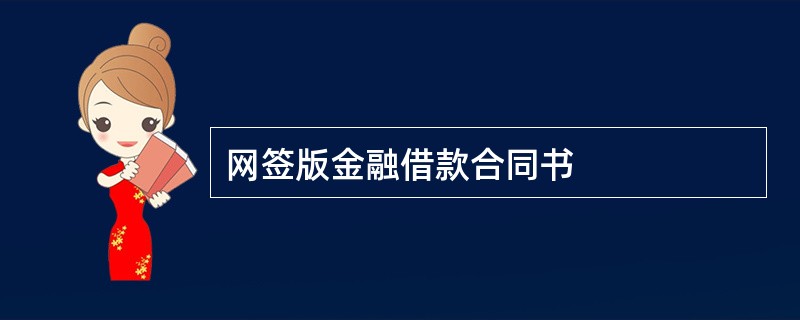 网签版金融借款合同书